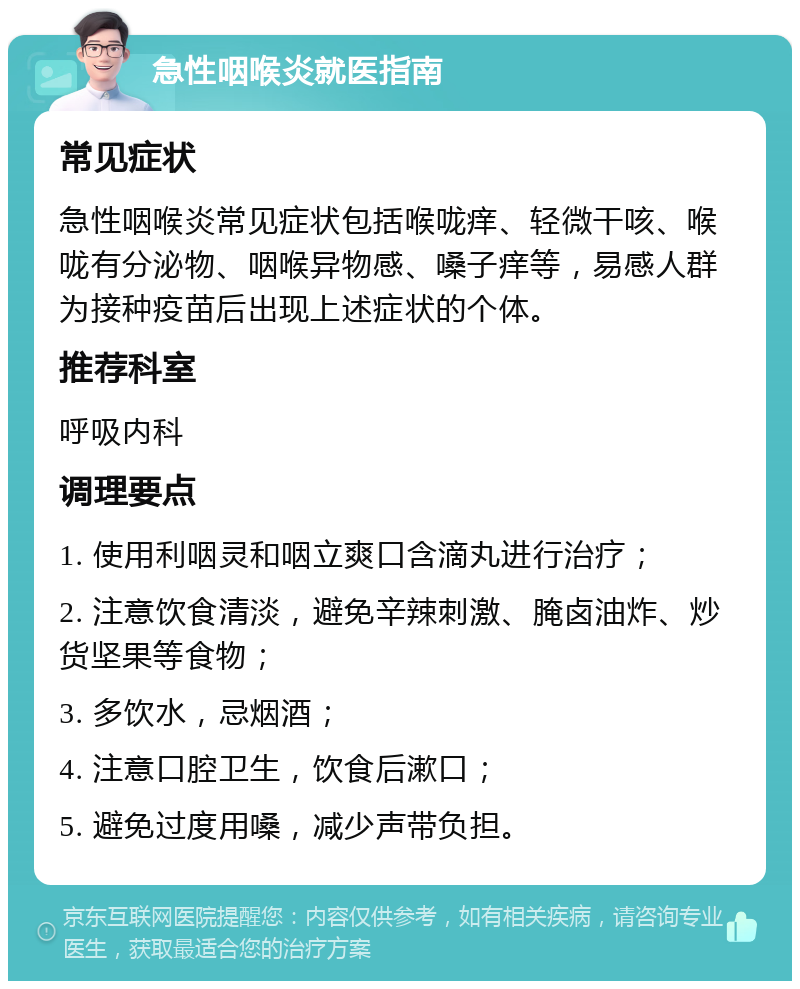 急性咽喉炎就医指南

常见症状

急性咽喉炎常见症状包括喉咙痒、轻微干咳、喉咙有分泌物、咽喉异物感、嗓子痒等，易感人群为接种疫苗后出现上述症状的个体。

推荐科室

呼吸内科

调理要点

1. 使用利咽灵和咽立爽口含滴丸进行治疗；

2. 注意饮食清淡，避免辛辣刺激、腌卤油炸、炒货坚果等食物；

3. 多饮水，忌烟酒；

4. 注意口腔卫生，饮食后漱口；

5. 避免过度用嗓，减少声带负担。

京东互联网医院提醒您：内容仅供参考，如有相关疾病，请咨询专业医生，获取最适合您的治疗方案